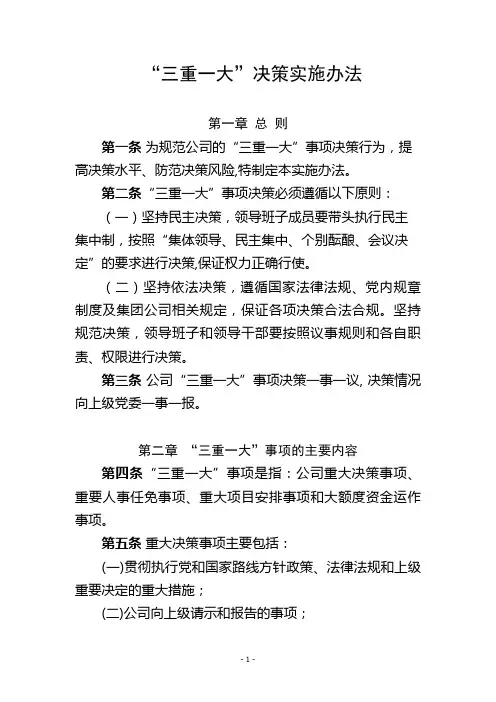 “三重一大”决策实施办法

第一章 总 则

第一条 为规范公司的“三重一大”事项决策行为，提高决策水平、防范决策风险,特制定本实施办法。

第二条“三重一大”事项决策必须遵循以下原则：

（一）坚持民主决策，领导班子成员要带头执行民主集中制，按照“集体领导、民主集中、个别酝酿、会议决定”的要求进行决策,保证权力正确行使。

（二）坚持依法决策，遵循国家法律法规、党内规章制度及集团公司相关规定，保证各项决策合法合规。坚持规范决策，领导班子和领导干部要按照议事规则和各自职责、权限进行决策。

第三条 公司“三重一大”事项决策一事一议, 决策情况向上级党委一事一报。

第二章 “三重一大”事项的主要内容

第四条“三重一大”事项是指：公司重大决策事项、重要人事任免事项、重大项目安排事项和大额度资金运作事项。

第五条 重大决策事项主要包括：

(一)贯彻执行党和国家路线方针政策、法律法规和上级重要决定的重大措施；

(二)公司向上级请示和报告的事项；

- 1 -